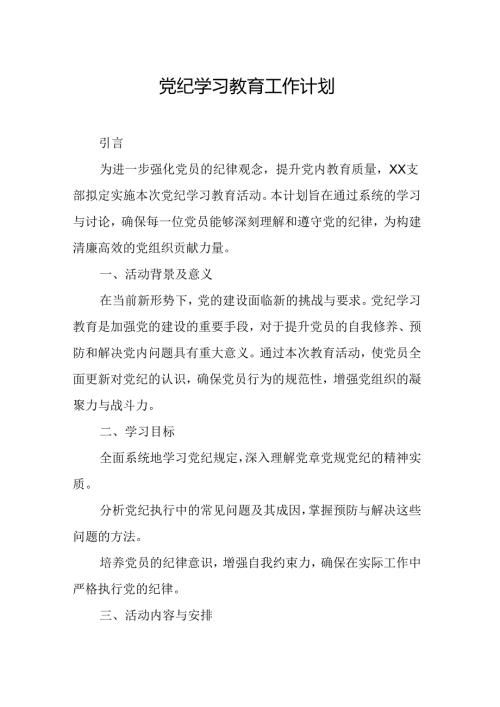 党纪学习教育工作计划

引言

为进一步强化党员的纪律观念，提升党内教育质量，XX支部拟定实施本次党纪学习教育活动。本计划旨在通过系统的学习与讨论，确保每一位党员能够深刻理解和遵守党的纪律，为构建清廉高效的党组织贡献力量。

一、活动背景及意义

在当前新形势下，党的建设面临新的挑战与要求。党纪学习教育是加强党的建设的重要手段，对于提升党员的自我修养、预防和解决党内问题具有重大意义。通过本次教育活动，使党员全面更新对党纪的认识，确保党员行为的规范性，增强党组织的凝聚力与战斗力。

二、学习目标

全面系统地学习党纪规定，深入理解党章党规党纪的精神实质。

分析党纪执行中的常见问题及其成因，掌握预防与解决这些问题的方法。

培养党员的纪律意识，增强自我约束力，确保在实际工作中严格执行党的纪律。

三、活动内容与安排